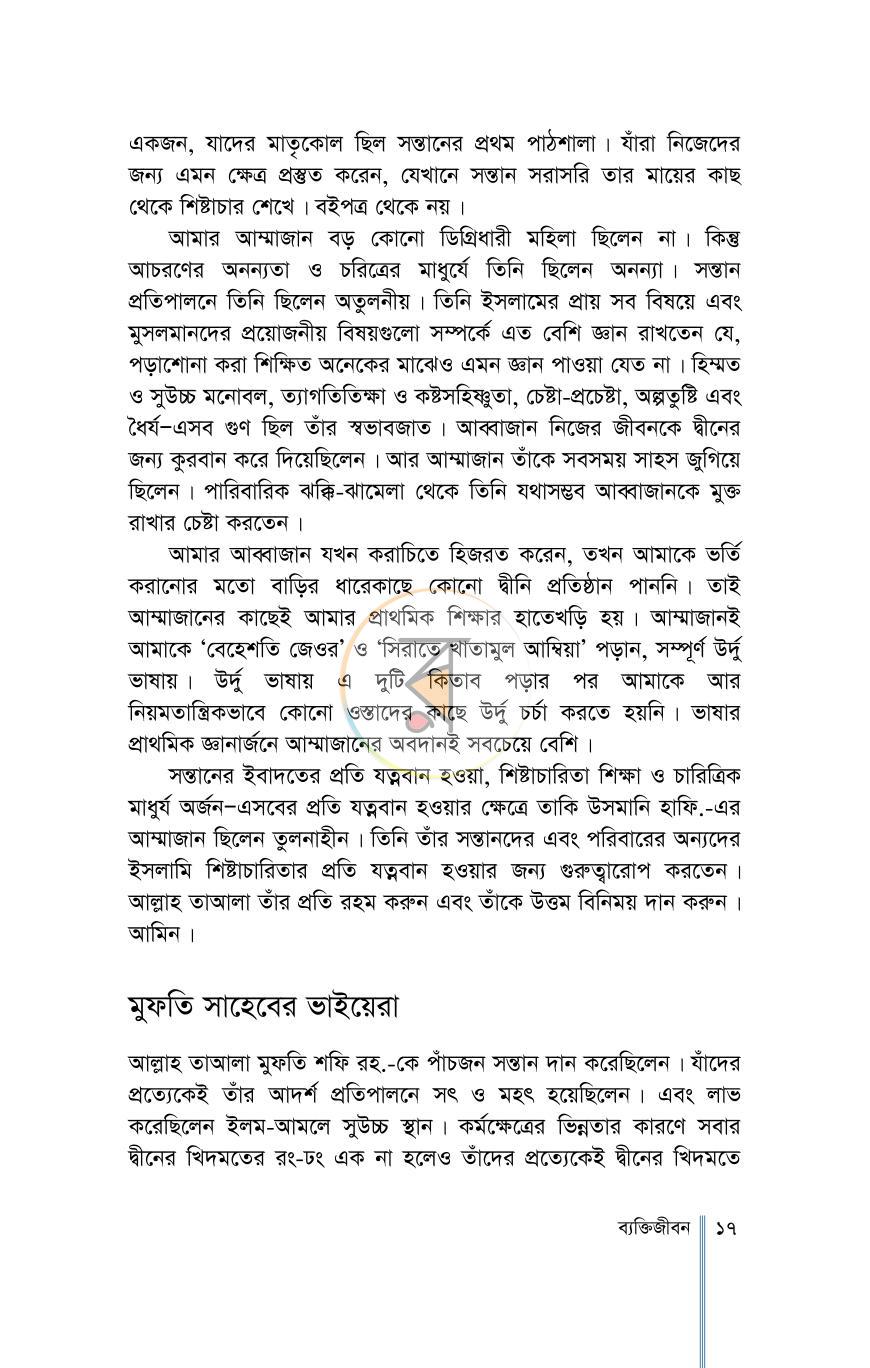 একজন, যাদের মাতৃকোল ছিল সন্তানের প্রথম পাঠশালা। যাঁরা নিজেদের জন্য এমন ক্ষেত্র প্রস্তুত করেন, যেখানে সন্তান সরাসরি তার মায়ের কাছ থেকে শিষ্টাচার শেখে। বইপত্র থেকে নয়।

আমার আম্মাজান বড় কোনো ডিগ্রিধারী মহিলা ছিলেন না। কিন্তু আচরণের অনন্যতা ও চরিত্রের মাধুর্যে তিনি ছিলেন অনন্যা। সন্তান প্রতিপালনে তিনি ছিলেন অতুলনীয়। তিনি ইসলামের প্রায় সব বিষয়ে এবং মুসলমানদের প্রয়োজনীয় বিষয়গুলো সম্পর্কে এত বেশি জ্ঞান রাখতেন যে, পড়াশোনা করা শিক্ষিত অনেকের মাঝেও এমন জ্ঞান পাওয়া যেত না। হিম্মত ও সুউচ্চ মনোবল, ত্যাগতিতিক্ষা ও কষ্টসহিষ্ণুতা, চেষ্টা-প্রচেষ্টা, অল্পতুষ্টি এবং ধৈর্য–এসব গুণ ছিল তাঁর স্বভাবজাত। আব্বাজান নিজের জীবনকে দ্বীনের জন্য কুরবান করে দিয়েছিলেন। আর আম্মাজান তাঁকে সবসময় সাহস জুগিয়ে ছিলেন। পারিবারিক ঝক্কি-ঝামেলা থেকে তিনি যথাসম্ভব আব্বাজানকে মুক্ত রাখার চেষ্টা করতেন।

আমার আব্বাজান যখন করাচিতে হিজরত করেন, তখন আমাকে ভর্তি করানোর মতো বাড়ির ধারেকাছে কোনো দ্বীনি প্রতিষ্ঠান পাননি। তাই আম্মাজানের কাছেই আমার প্রাথমিক শিক্ষার হাতেখড়ি হয়। আম্মাজানই আমাকে 'বেহেশতি জেওর' ও 'সিরাতে খাতামুল আম্বিয়া' পড়ান, সম্পূর্ণ উর্দু ভাষায়। উর্দু ভাষায় এ দুটি কিতাব পড়ার পর আমাকে আর নিয়মতান্ত্রিকভাবে কোনো ওস্তাদের কাছে উর্দু চর্চা করতে হয়নি। ভাষার প্রাথমিক জ্ঞানার্জনে আম্মাজানের অবদানই সবচেয়ে বেশি।

সন্তানের ইবাদতের প্রতি যত্নবান হওয়া, শিষ্টাচারিতা শিক্ষা ও চারিত্রিক মাধুর্য অর্জন–এসবের প্রতি যত্নবান হওয়ার ক্ষেত্রে তাকি উসমানি হাফি.-এর আম্মাজান ছিলেন তুলনাহীন। তিনি তাঁর সন্তানদের এবং পরিবারের অন্যদের ইসলামি শিষ্টাচারিতার প্রতি যত্নবান হওয়ার জন্য গুরুত্বারোপ করতেন। আল্লাহ তাআলা তাঁর প্রতি রহম করুন এবং তাঁকে উত্তম বিনিময় দান করুন। আমিন।

মুফতি সাহেবের ভাইয়েরা

আল্লাহ তাআলা মুফতি শফি রহ.-কে পাঁচজন সন্তান দান করেছিলেন। যাঁদের প্রত্যেকেই তাঁর আদর্শ প্রতিপালনে সৎ ও মহৎ হয়েছিলেন। এবং লাভ করেছিলেন ইলম-আমলে সুউচ্চ স্থান। কর্মক্ষেত্রের ভিন্নতার কারণে সবার দ্বীনের খিদমতের রং-ঢং এক না হলেও তাঁদের প্রত্যেকেই দ্বীনের খিদমতে

ব্যক্তিজীবন ১৭